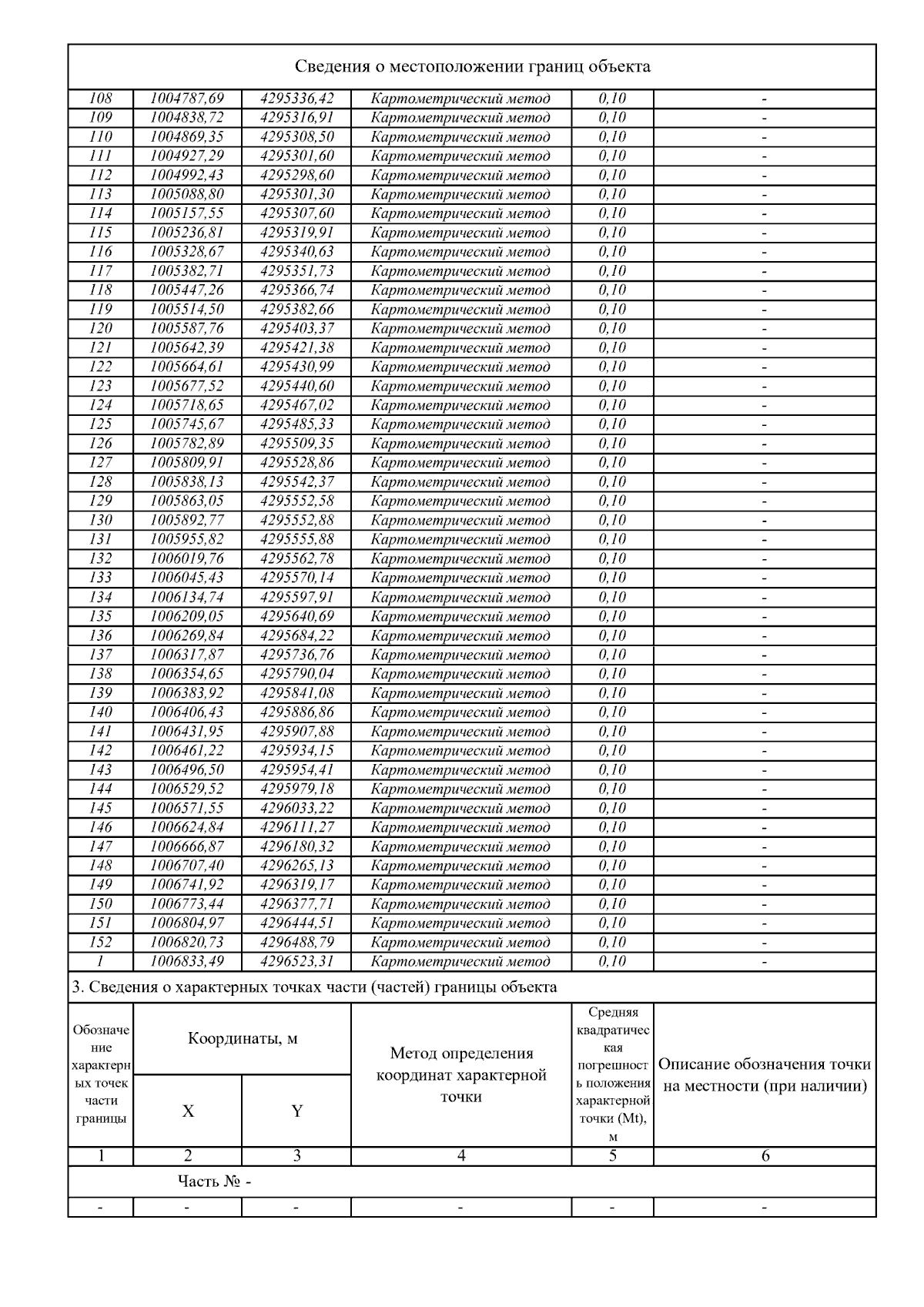 Сведения о местоположении границ объекта

| | | | | | |
|---|---|---|---|---|---|
| 108 | 1004787,69 | 4295336,42 | Картометрический метод | 0,10 | - |
| 109 | 1004838,72 | 4295316,91 | Картометрический метод | 0,10 | - |
| 110 | 1004869,35 | 4295308,50 | Картометрический метод | 0,10 | - |
| 111 | 1004927,29 | 4295301,60 | Картометрический метод | 0,10 | - |
| 112 | 1004992,43 | 4295298,60 | Картометрический метод | 0,10 | - |
| 113 | 1005088,80 | 4295301,30 | Картометрический метод | 0,10 | - |
| 114 | 1005157,55 | 4295307,60 | Картометрический метод | 0,10 | - |
| 115 | 1005236,81 | 4295319,91 | Картометрический метод | 0,10 | - |
| 116 | 1005328,67 | 4295340,63 | Картометрический метод | 0,10 | - |
| 117 | 1005382,71 | 4295351,73 | Картометрический метод | 0,10 | - |
| 118 | 1005447,26 | 4295366,74 | Картометрический метод | 0,10 | - |
| 119 | 1005514,50 | 4295382,66 | Картометрический метод | 0,10 | - |
| 120 | 1005587,76 | 4295403,37 | Картометрический метод | 0,10 | - |
| 121 | 1005642,39 | 4295421,38 | Картометрический метод | 0,10 | - |
| 122 | 1005664,61 | 4295430,99 | Картометрический метод | 0,10 | - |
| 123 | 1005677,52 | 4295440,60 | Картометрический метод | 0,10 | - |
| 124 | 1005718,65 | 4295467,02 | Картометрический метод | 0,10 | - |
| 125 | 1005745,67 | 4295485,33 | Картометрический метод | 0,10 | - |
| 126 | 1005782,89 | 4295509,35 | Картометрический метод | 0,10 | - |
| 127 | 1005809,91 | 4295528,86 | Картометрический метод | 0,10 | - |
| 128 | 1005838,13 | 4295542,37 | Картометрический метод | 0,10 | - |
| 129 | 1005863,05 | 4295552,58 | Картометрический метод | 0,10 | - |
| 130 | 1005892,77 | 4295552,88 | Картометрический метод | 0,10 | - |
| 131 | 1005955,82 | 4295555,88 | Картометрический метод | 0,10 | - |
| 132 | 1006019,76 | 4295562,78 | Картометрический метод | 0,10 | - |
| 133 | 1006045,43 | 4295570,14 | Картометрический метод | 0,10 | - |
| 134 | 1006134,74 | 4295597,91 | Картометрический метод | 0,10 | - |
| 135 | 1006209,05 | 4295640,69 | Картометрический метод | 0,10 | - |
| 136 | 1006269,84 | 4295684,22 | Картометрический метод | 0,10 | - |
| 137 | 1006317,87 | 4295736,76 | Картометрический метод | 0,10 | - |
| 138 | 1006354,65 | 4295790,04 | Картометрический метод | 0,10 | - |
| 139 | 1006383,92 | 4295841,08 | Картометрический метод | 0,10 | - |
| 140 | 1006406,43 | 4295886,86 | Картометрический метод | 0,10 | - |
| 141 | 1006431,95 | 4295907,88 | Картометрический метод | 0,10 | - |
| 142 | 1006461,22 | 4295934,15 | Картометрический метод | 0,10 | - |
| 143 | 1006496,50 | 4295954,41 | Картометрический метод | 0,10 | - |
| 144 | 1006529,52 | 4295979,18 | Картометрический метод | 0,10 | - |
| 145 | 1006571,55 | 4296033,22 | Картометрический метод | 0,10 | - |
| 146 | 1006624,84 | 4296111,27 | Картометрический метод | 0,10 | - |
| 147 | 1006666,87 | 4296180,32 | Картометрический метод | 0,10 | - |
| 148 | 1006707,40 | 4296265,13 | Картометрический метод | 0,10 | - |
| 149 | 1006741,92 | 4296319,17 | Картометрический метод | 0,10 | - |
| 150 | 1006773,44 | 4296377,71 | Картометрический метод | 0,10 | - |
| 151 | 1006804,97 | 4296444,51 | Картометрический метод | 0,10 | - |
| 152 | 1006820,73 | 4296488,79 | Картометрический метод | 0,10 | - |
| 1 | 1006833,49 | 4296523,31 | Картометрический метод | 0,10 | - |

3. Сведения о характерных точках части (частей) границы объекта

| Обозначение характерных точек части границы | Координаты, м X | Координаты, м Y | Метод определения координат характерной точки | Средняя квадратическая погрешность положения характерной точки (Mt), м | Описание обозначения точки на местности (при наличии) |
|---|---|---|---|---|---|
| 1 | 2 | 3 | 4 | 5 | 6 |
| Часть № - | | | | | |
| - | - | - | - | - | - |